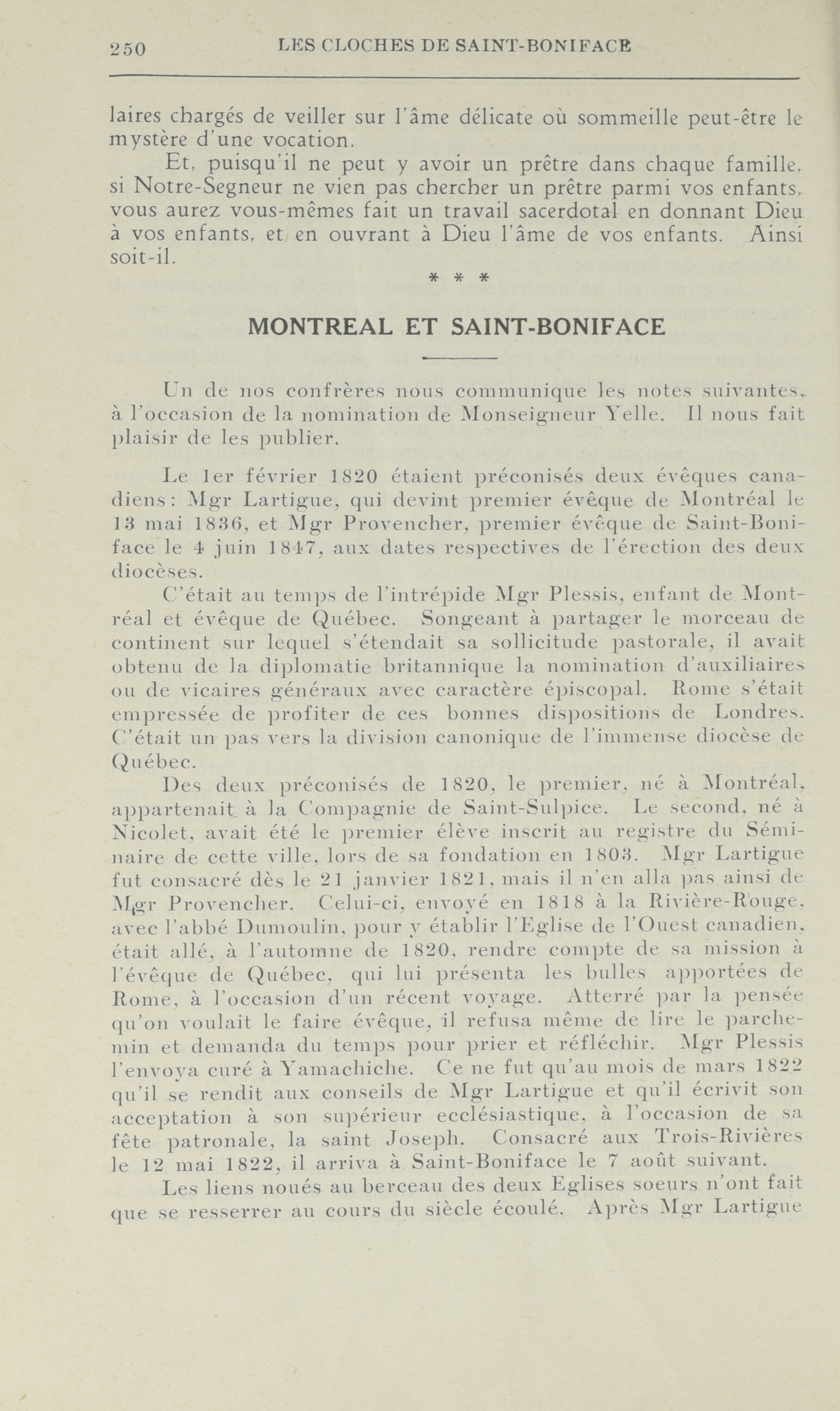 250 LES CLOCHES DE SAINT-BONIFACE

laires chargés de veiller sur l'âme délicate où sommeille peut-être le mystère d'une vocation.

Et, puisqu'il ne peut y avoir un prêtre dans chaque famille, si Notre-Segneur ne vien pas chercher un prêtre parmi vos enfants, vous aurez vous-mêmes fait un travail sacerdotal en donnant Dieu à vos enfants, et en ouvrant à Dieu l'âme de vos enfants. Ainsi soit-il.

* * *

MONTREAL ET SAINT-BONIFACE

Un de nos confrères nous communique les notes suivantes, à l'occasion de la nomination de Monseigneur Yelle. Il nous fait plaisir de les publier.

Le 1er février 1820 étaient préconisés deux évêques canadiens: Mgr Lartigue, qui devint premier évêque de Montréal le 13 mai 1836, et Mgr Provencher, premier évêque de Saint-Boniface le 4 juin 1847, aux dates respectives de l'érection des deux diocèses.

C'était au temps de l'intrépide Mgr Plessis, enfant de Montréal et évêque de Québec. Songeant à partager le morceau de continent sur lequel s'étendait sa sollicitude pastorale, il avait obtenu de la diplomatie britannique la nomination d'auxiliaires ou de vicaires généraux avec caractère épiscopal. Rome s'était empressée de profiter de ces bonnes dispositions de Londres. C'était un pas vers la division canonique de l'immense diocèse de Québec.

Des deux préconisés de 1820, le premier, né à Montréal, appartenait à la Compagnie de Saint-Sulpice. Le second, né à Nicolet, avait été le premier élève inscrit au registre du Séminaire de cette ville, lors de sa fondation en 1803. Mgr Lartigue fut consacré dès le 21 janvier 1821, mais il n'en alla pas ainsi de Mgr Provencher. Celui-ci, envoyé en 1818 à la Rivière-Rouge, avec l'abbé Dumoulin, pour y établir l'Eglise de l'Ouest canadien, était allé, à l'automne de 1820, rendre compte de sa mission à l'évêque de Québec, qui lui présenta les bulles apportées de Rome, à l'occasion d'un récent voyage. Atterré par la pensée qu'on voulait le faire évêque, il refusa même de lire le parchemin et demanda du temps pour prier et réfléchir. Mgr Plessis l'envoya curé à Yamachiche. Ce ne fut qu'au mois de mars 1822 qu'il se rendit aux conseils de Mgr Lartigue et qu'il écrivit son acceptation à son supérieur ecclésiastique, à l'occasion de sa fête patronale, la saint Joseph. Consacré aux Trois-Rivières le 12 mai 1822, il arriva à Saint-Boniface le 7 août suivant.

Les liens noués au berceau des deux Eglises soeurs n'ont fait que se resserrer au cours du siècle écoulé. Après Mgr Lartigue